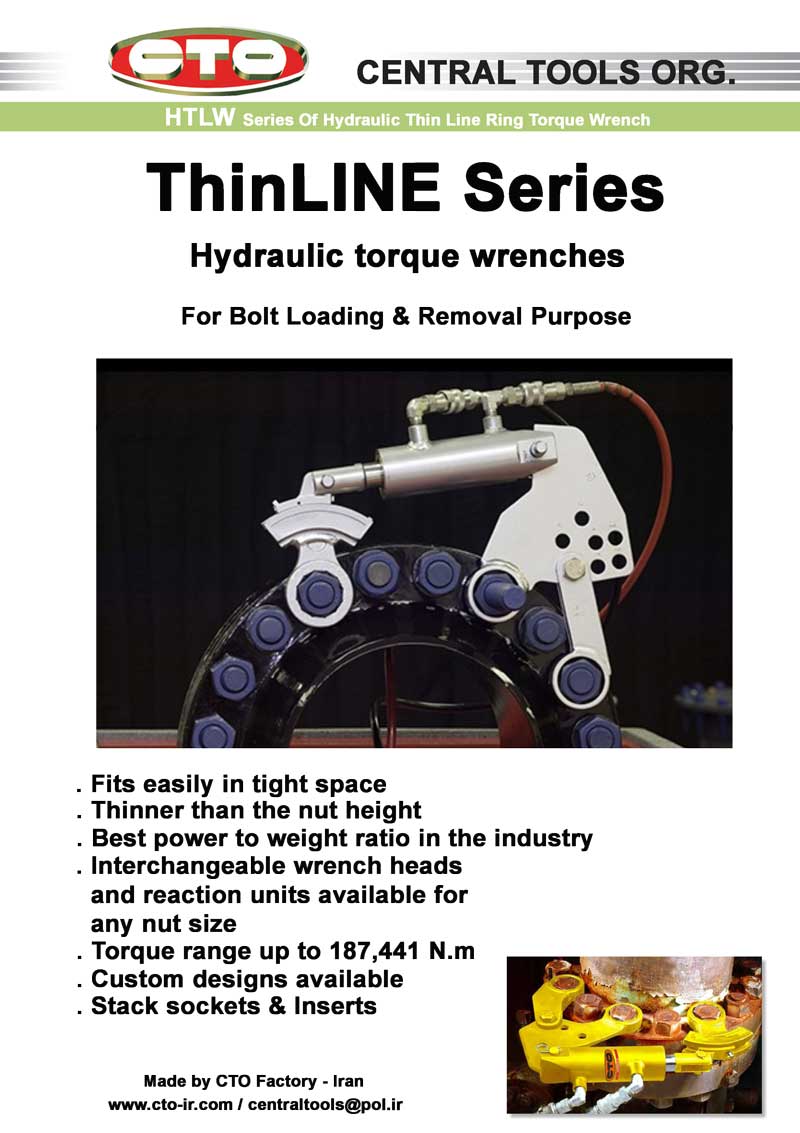 CTO

CENTRAL TOOLS ORG.

HTLW Series Of Hydraulic Thin Line Ring Torque Wrench

ThinLINE Series

Hydraulic torque wrenches

For Bolt Loading & Removal Purpose

. Fits easily in tight space
. Thinner than the nut height
. Best power to weight ratio in the industry
. Interchangeable wrench heads and reaction units available for any nut size
. Torque range up to 187,441 N.m
. Custom designs available
. Stack sockets & Inserts

Made by CTO Factory - Iran
www.cto-ir.com / centraltools@pol.ir